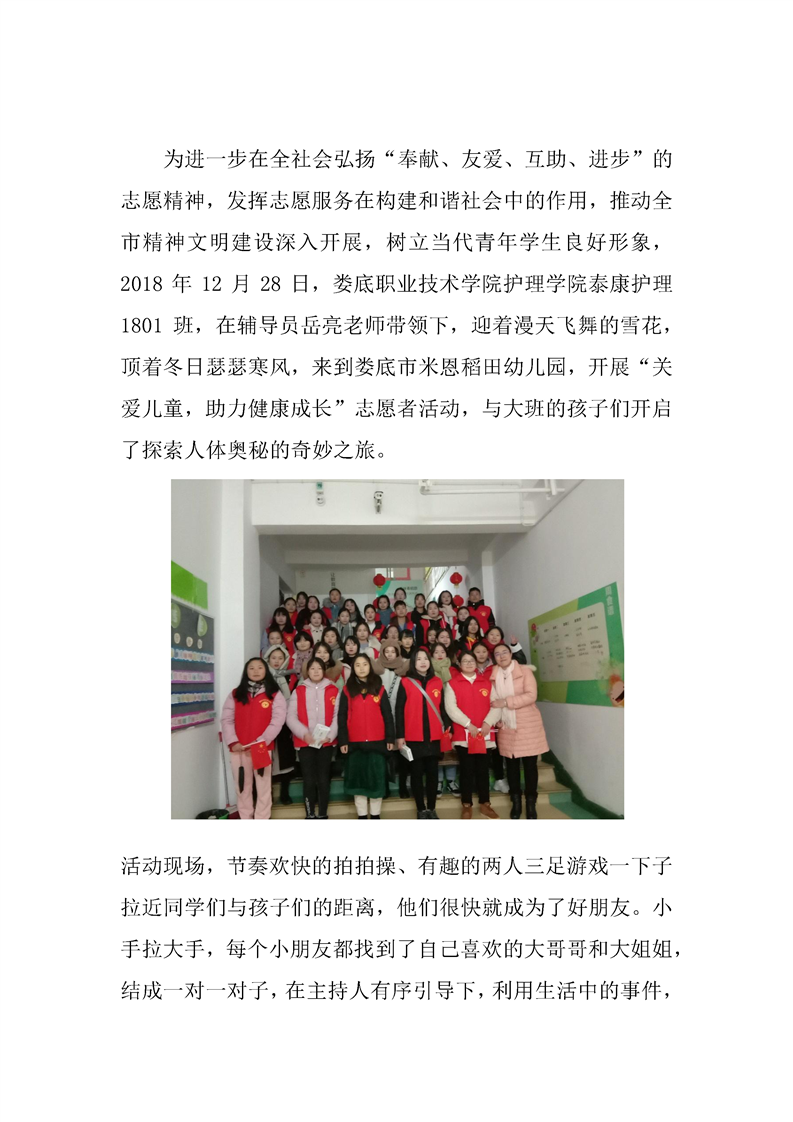 为进一步在全社会弘扬“奉献、友爱、互助、进步”的志愿精神，发挥志愿服务在构建和谐社会中的作用，推动全市精神文明建设深入开展，树立当代青年学生良好形象，2018 年 12 月 28 日，娄底职业技术学院护理学院泰康护理 1801 班，在辅导员岳亮老师带领下，迎着漫天飞舞的雪花，顶着冬日瑟瑟寒风，来到娄底市米恩稻田幼儿园，开展“关爱儿童，助力健康成长”志愿者活动，与大班的孩子们开启了探索人体奥秘的奇妙之旅。

活动现场，节奏欢快的拍拍操、有趣的两人三足游戏一下子拉近同学们与孩子们的距离，他们很快就成为了好朋友。小手拉大手，每个小朋友都找到了自己喜欢的大哥哥和大姐姐，结成一对一对子，在主持人有序引导下，利用生活中的事件，